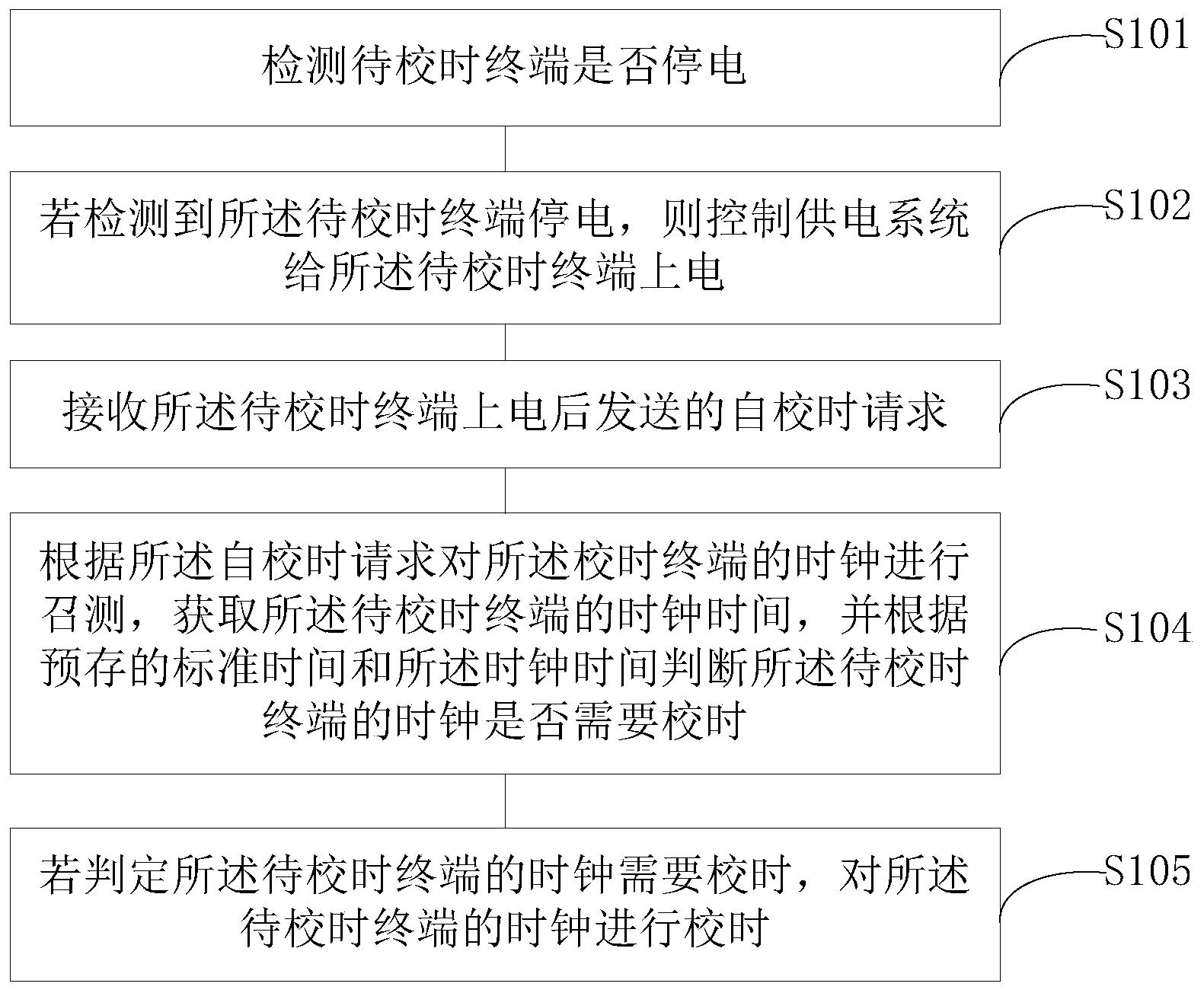 检测待校时终端是否停电

S101

若检测到所述待校时终端停电，则控制供电系统给所述待校时终端上电

S102

接收所述待校时终端上电后发送的自校时请求

S103

根据所述自校时请求对所述校时终端的时钟进行召测，获取所述待校时终端的时钟时间，并根据预存的标准时间和所述时钟时间判断所述待校时终端的时钟是否需要校时

S104

若判定所述待校时终端的时钟需要校时，对所述待校时终端的时钟进行校时

S105